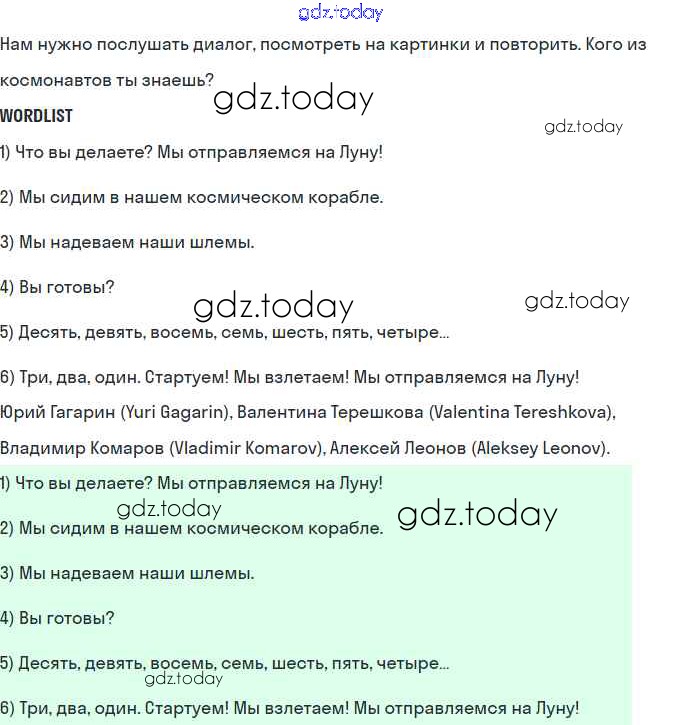 gdz.today

Нам нужно послушать диалог, посмотреть на картинки и повторить. Кого из космонавтов ты знаешь?

gdz.today

WORDLIST

gdz.today

1) Что вы делаете? Мы отправляемся на Луну!

2) Мы сидим в нашем космическом корабле.

3) Мы надеваем наши шлемы.

4) Вы готовы?

gdz.today

gdz.today

5) Десять, девять, восемь, семь, шесть, пять, четыре...

6) Три, два, один. Стартуем! Мы взлетаем! Мы отправляемся на Луну!

Юрий Гагарин (Yuri Gagarin), Валентина Терешкова (Valentina Tereshkova), Владимир Комаров (Vladimir Komarov), Алексей Леонов (Aleksey Leonov).

1) Что вы делаете? Мы отправляемся на Луну!

gdz.today

gdz.today

2) Мы сидим в нашем космическом корабле.

3) Мы надеваем наши шлемы.

4) Вы готовы?

5) Десять, девять, восемь, семь, шесть, пять, четыре...

gdz.today

6) Три, два, один. Стартуем! Мы взлетаем! Мы отправляемся на Луну!